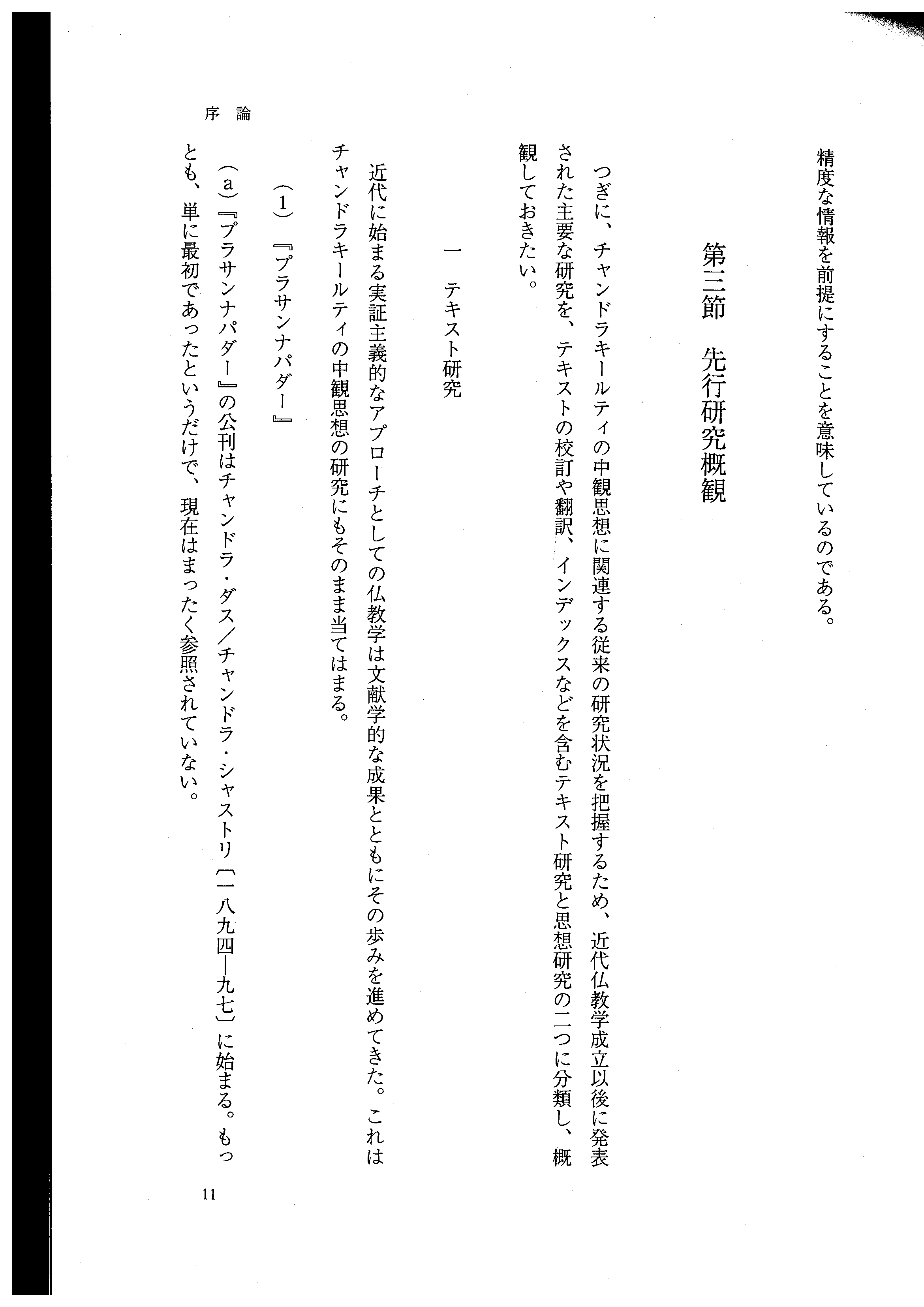 精度な情報を前提にすることを意味しているのである。

第三節　先行研究概観

つぎに、チャンドラキールティの中観思想に関連する従来の研究状況を把握するため、近代仏教学成立以後に発表された主要な研究を、テキストの校訂や翻訳、インデックスなどを含むテキスト研究と思想研究の二つに分類し、概観しておきたい。

一　テキスト研究

近代に始まる実証主義的なアプローチとしての仏教学は文献学的な成果とともにその歩みを進めてきた。これはチャンドラキールティの中観思想の研究にもそのまま当てはまる。

（1）『プラサンナパダー』

（a）『プラサンナパダー』の公刊はチャンドラ・ダス／チャンドラ・シャストリ〔一八九四―九七〕に始まる。もっとも、単に最初であったというだけで、現在はまったく参照されていない。

序　論

11